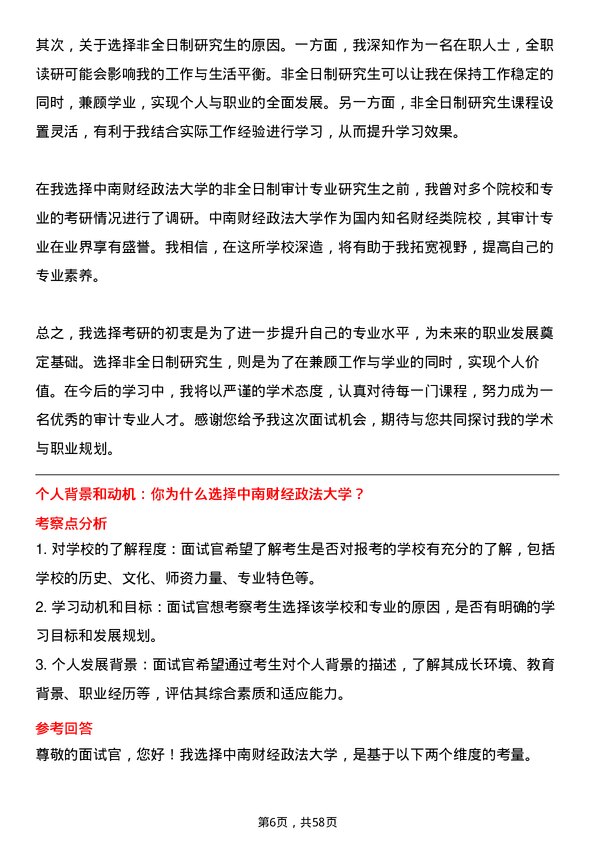 其次，关于选择非全日制研究生的原因。一方面，我深知作为一名在职人士，全职读研可能会影响我的工作与生活平衡。非全日制研究生可以让我在保持工作稳定的同时，兼顾学业，实现个人与职业的全面发展。另一方面，非全日制研究生课程设置灵活，有利于我结合实际工作经验进行学习，从而提升学习效果。

在我选择中南财经政法大学的非全日制审计专业研究生之前，我曾对多个院校和专业的考研情况进行了调研。中南财经政法大学作为国内知名财经类院校，其审计专业在业界享有盛誉。我相信，在这所学校深造，将有助于我拓宽视野，提高自己的专业素养。

总之，我选择考研的初衷是为了进一步提升自己的专业水平，为未来的职业发展奠定基础。选择非全日制研究生，则是为了在兼顾工作与学业的同时，实现个人价值。在今后的学习中，我将以严谨的学术态度，认真对待每一门课程，努力成为一名优秀的审计专业人才。感谢您给予我这次面试机会，期待与您共同探讨我的学术与职业规划。

个人背景和动机：你为什么选择中南财经政法大学？

考察点分析

1. 对学校的了解程度：面试官希望了解考生是否对报考的学校有充分的了解，包括学校的历史、文化、师资力量、专业特色等。

2. 学习动机和目标：面试官想考察考生选择该学校和专业的原因，是否有明确的学习目标和发展规划。

3. 个人发展背景：面试官希望通过考生对个人背景的描述，了解其成长环境、教育背景、职业经历等，评估其综合素质和适应能力。

参考回答

尊敬的面试官，您好！我选择中南财经政法大学，是基于以下两个维度的考量。

第6页，共58页